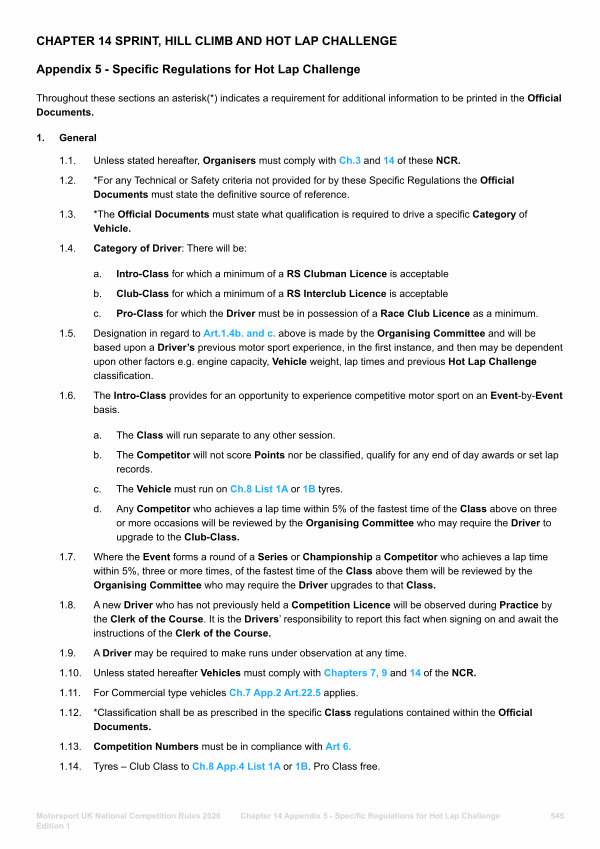 CHAPTER 14 SPRINT, HILL CLIMB AND HOT LAP CHALLENGE

Appendix 5 - Specific Regulations for Hot Lap Challenge

Throughout these sections an asterisk(*) indicates a requirement for additional information to be printed in the Official Documents.

1. General

1.1. Unless stated hereafter, Organisers must comply with Ch.3 and 14 of these NCR.

1.2. *For any Technical or Safety criteria not provided for by these Specific Regulations the Official Documents must state the definitive source of reference.

1.3. *The Official Documents must state what qualification is required to drive a specific Category of Vehicle.

1.4. Category of Driver: There will be:

a. Intro-Class for which a minimum of a RS Clubman Licence is acceptable

b. Club-Class for which a minimum of a RS Interclub Licence is acceptable

c. Pro-Class for which the Driver must be in possession of a Race Club Licence as a minimum.

1.5. Designation in regard to Art.1.4b. and c. above is made by the Organising Committee and will be based upon a Driver's previous motor sport experience, in the first instance, and then may be dependent upon other factors e.g. engine capacity, Vehicle weight, lap times and previous Hot Lap Challenge classification.

1.6. The Intro-Class provides for an opportunity to experience competitive motor sport on an Event-by-Event basis.

a. The Class will run separate to any other session.

b. The Competitor will not score Points nor be classified, qualify for any end of day awards or set lap records.

c. The Vehicle must run on Ch.8 List 1A or 1B tyres.

d. Any Competitor who achieves a lap time within 5% of the fastest time of the Class above on three or more occasions will be reviewed by the Organising Committee who may require the Driver to upgrade to the Club-Class.

1.7. Where the Event forms a round of a Series or Championship a Competitor who achieves a lap time within 5%, three or more times, of the fastest time of the Class above them will be reviewed by the Organising Committee who may require the Driver upgrades to that Class.

1.8. A new Driver who has not previously held a Competition Licence will be observed during Practice by the Clerk of the Course. It is the Drivers' responsibility to report this fact when signing on and await the instructions of the Clerk of the Course.

1.9. A Driver may be required to make runs under observation at any time.

1.10. Unless stated hereafter Vehicles must comply with Chapters 7, 9 and 14 of the NCR.

1.11. For Commercial type vehicles Ch.7 App.2 Art.22.5 applies.

1.12. *Classification shall be as prescribed in the specific Class regulations contained within the Official Documents.

1.13. Competition Numbers must be in compliance with Art 6.

1.14. Tyres – Club Class to Ch.8 App.4 List 1A or 1B. Pro Class free.

Motorsport UK National Competition Rules 2026 Edition 1 Chapter 14 Appendix 5 - Specific Regulations for Hot Lap Challenge 545